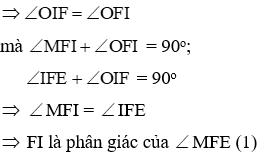 $\Rightarrow \angle OIF = \angle OFI$

mà $\angle MFI + \angle OFI = 90^o$;

$\angle IFE + \angle OIF = 90^o$

$\Rightarrow \angle MFI = \angle IFE$

$\Rightarrow$ FI là phân giác của $\angle MFE$ (1)